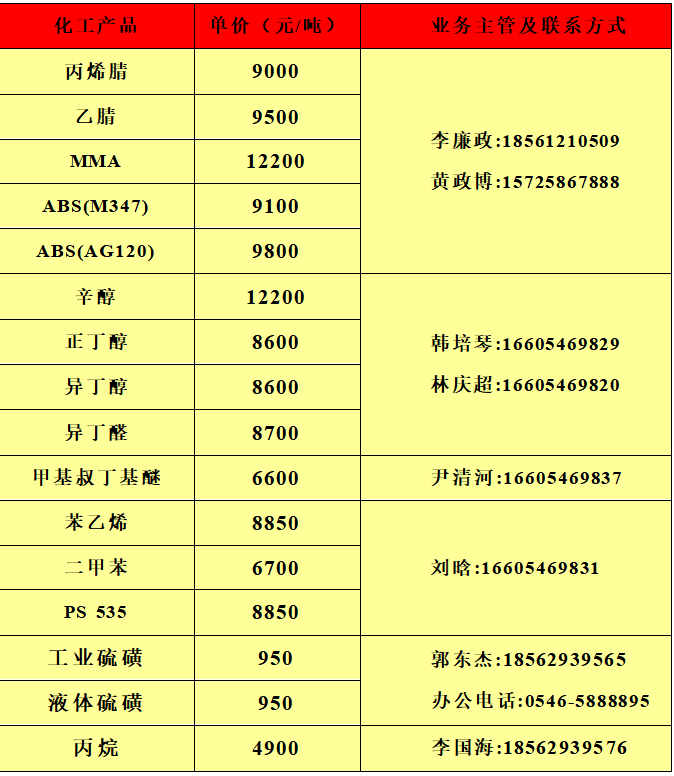 | 化工产品 | 单价（元/吨） | 业务主管及联系方式 |
|---|---|---|
| 丙烯腈 | 9000 | 李廉政:18561210509 黄政博:15725867888 |
| 乙腈 | 9500 | |
| MMA | 12200 | |
| ABS(M347) | 9100 | |
| ABS(AG120) | 9800 | |
| 辛醇 | 12200 | 韩培琴:16605469829 林庆超:16605469820 |
| 正丁醇 | 8600 | |
| 异丁醇 | 8600 | |
| 异丁醛 | 8700 | |
| 甲基叔丁基醚 | 6600 | 尹清河:16605469837 |
| 苯乙烯 | 8850 | 刘晗:16605469831 |
| 二甲苯 | 6700 | |
| PS 535 | 8850 | |
| 工业硫磺 | 950 | 郭东杰:18562939565 办公电话:0546-5888895 |
| 液体硫磺 | 950 | |
| 丙烷 | 4900 | 李国海:18562939576 |